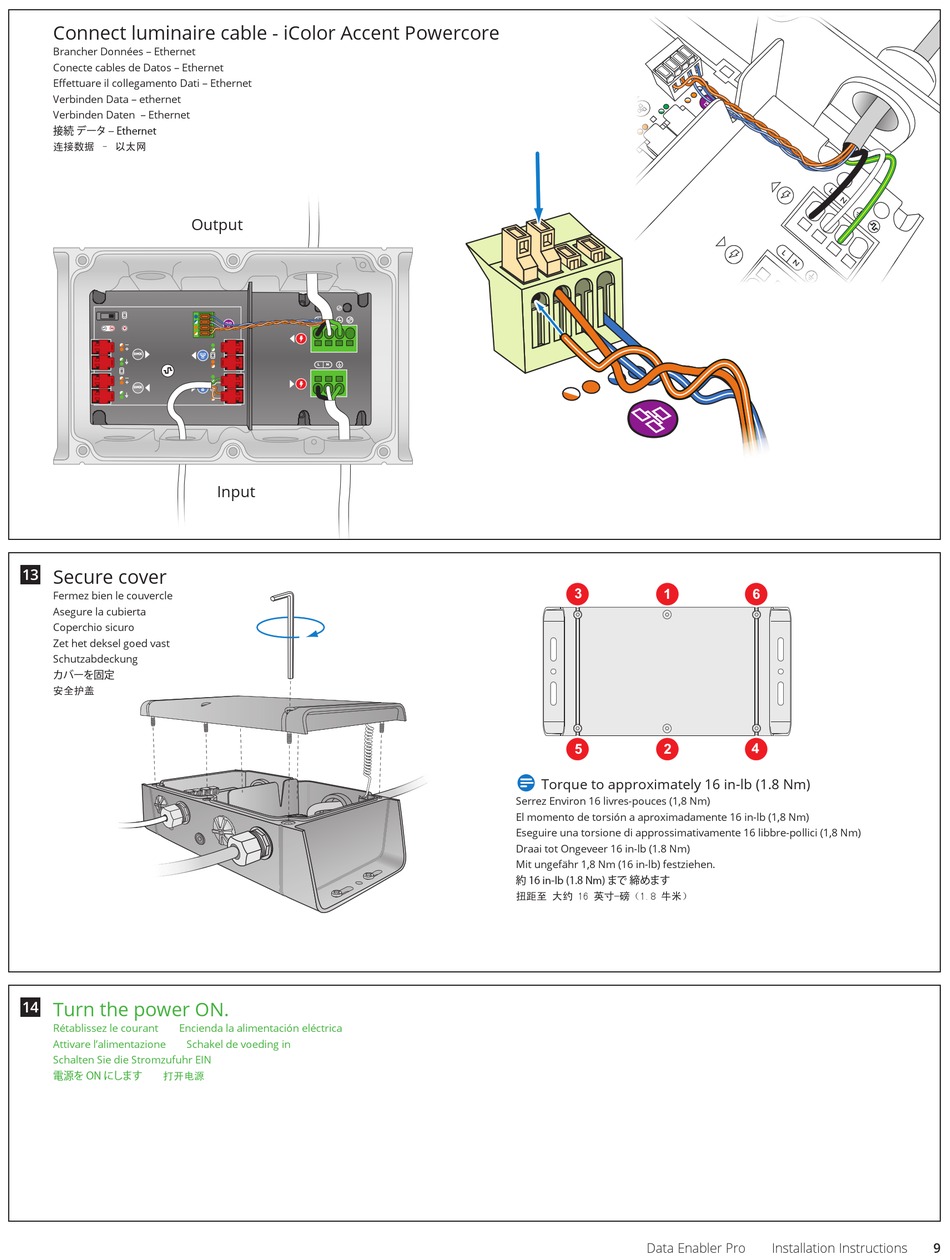 Connect luminaire cable - iColor Accent Powercore
Brancher Données – Ethernet
Conecte cables de Datos – Ethernet
Effettuare il collegamento Dati – Ethernet
Verbinden Data – ethernet
Verbinden Daten – Ethernet
接続 データ – Ethernet
连接数据 – 以太网

Output

Input

13 Secure cover
Fermez bien le couvercle
Asegure la cubierta
Coperchio sicuro
Zet het deksel goed vast
Schutzabdeckung
カバーを固定
安全护盖

3 1 6
5 2 4

Torque to approximately 16 in-lb (1.8 Nm)
Serrez Environ 16 livres-pouces (1,8 Nm)
El momento de torsión a aproximadamente 16 in-lb (1,8 Nm)
Eseguire una torsione di approssimativamente 16 libbre-pollici (1,8 Nm)
Draai tot Ongeveer 16 in-lb (1.8 Nm)
Mit ungefähr 1,8 Nm (16 in-lb) festziehen.
約 16 in-lb (1.8 Nm) まで 締めます
扭距至 大约 16 英寸-磅（1.8 牛米）

14 Turn the power ON.
Rétablissez le courant Encienda la alimentación eléctrica
Attivare l'alimentazione Schakel de voeding in
Schalten Sie die Stromzufuhr EIN
電源を ON にします 打开电源

Data Enabler Pro Installation Instructions 9